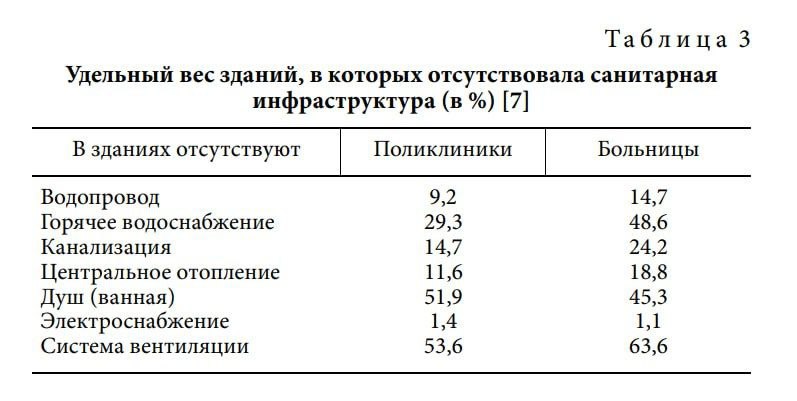 Таблица 3

Удельный вес зданий, в которых отсутствовала санитарная инфраструктура (в %) [7]

| В зданиях отсутствуют | Поликлиники | Больницы |
|---|---|---|
| Водопровод | 9,2 | 14,7 |
| Горячее водоснабжение | 29,3 | 48,6 |
| Канализация | 14,7 | 24,2 |
| Центральное отопление | 11,6 | 18,8 |
| Душ (ванная) | 51,9 | 45,3 |
| Электроснабжение | 1,4 | 1,1 |
| Система вентиляции | 53,6 | 63,6 |